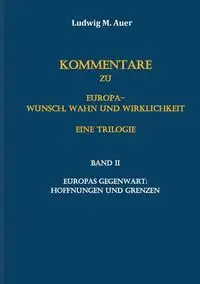 Ludwig M. Auer

KOMMENTARE
ZU

EUROPA-
WUNSCH, WAHN UND WIRKLICHKEIT

EINE TRILOGIE

BAND II

EUROPAS GEGENWART:
HOFFNUNGEN UND GRENZEN